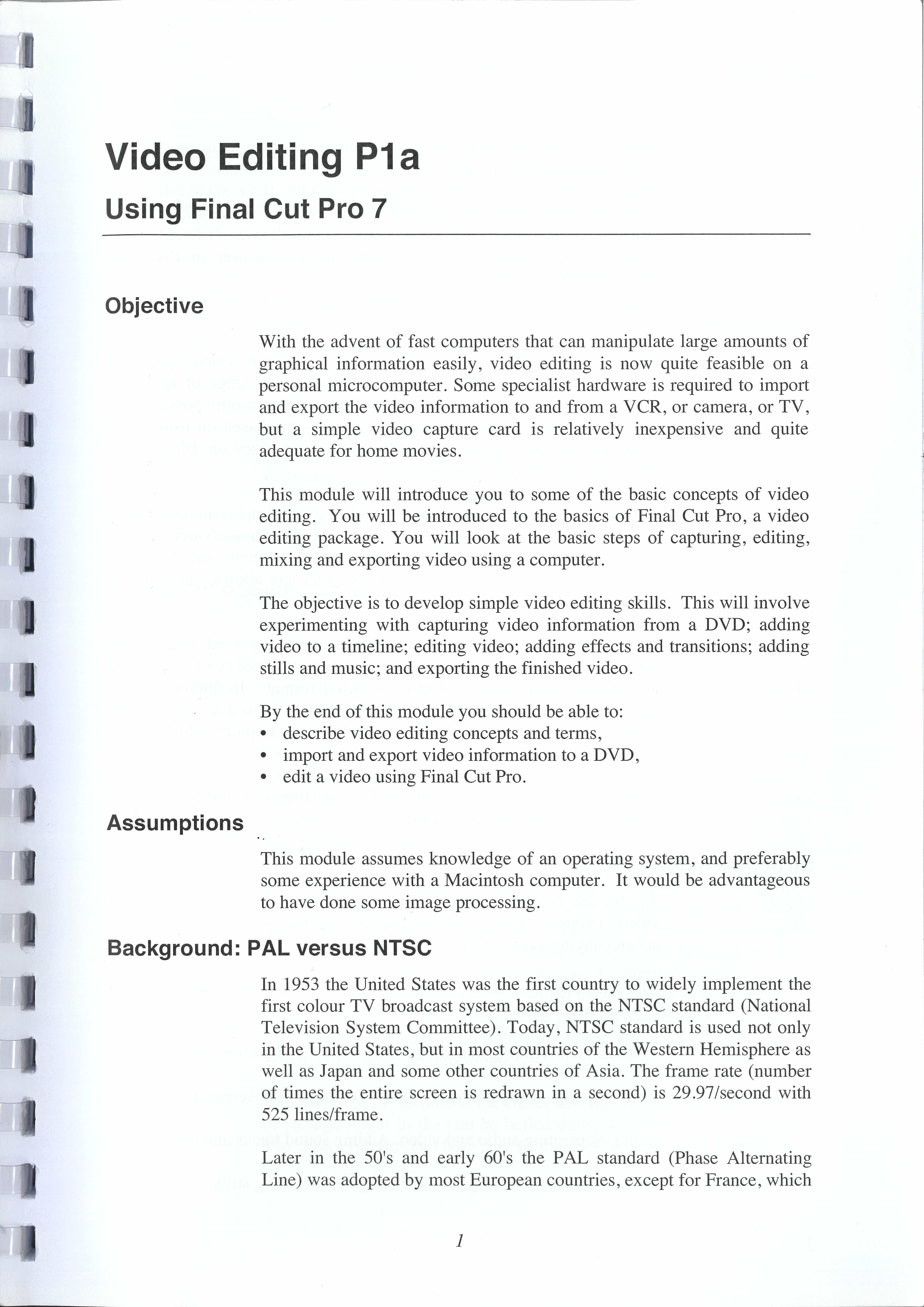 Video Editing P1a

Using Final Cut Pro 7

Objective

With the advent of fast computers that can manipulate large amounts of graphical information easily, video editing is now quite feasible on a personal microcomputer. Some specialist hardware is required to import and export the video information to and from a VCR, or camera, or TV, but a simple video capture card is relatively inexpensive and quite adequate for home movies.

This module will introduce you to some of the basic concepts of video editing. You will be introduced to the basics of Final Cut Pro, a video editing package. You will look at the basic steps of capturing, editing, mixing and exporting video using a computer.

The objective is to develop simple video editing skills. This will involve experimenting with capturing video information from a DVD; adding video to a timeline; editing video; adding effects and transitions; adding stills and music; and exporting the finished video.

By the end of this module you should be able to:
• describe video editing concepts and terms,
• import and export video information to a DVD,
• edit a video using Final Cut Pro.

Assumptions

This module assumes knowledge of an operating system, and preferably some experience with a Macintosh computer. It would be advantageous to have done some image processing.

Background: PAL versus NTSC

In 1953 the United States was the first country to widely implement the first colour TV broadcast system based on the NTSC standard (National Television System Committee). Today, NTSC standard is used not only in the United States, but in most countries of the Western Hemisphere as well as Japan and some other countries of Asia. The frame rate (number of times the entire screen is redrawn in a second) is 29.97/second with 525 lines/frame.

Later in the 50's and early 60's the PAL standard (Phase Alternating Line) was adopted by most European countries, except for France, which

1